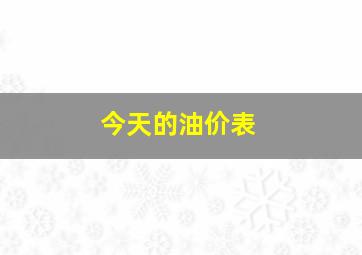 今天的油价表